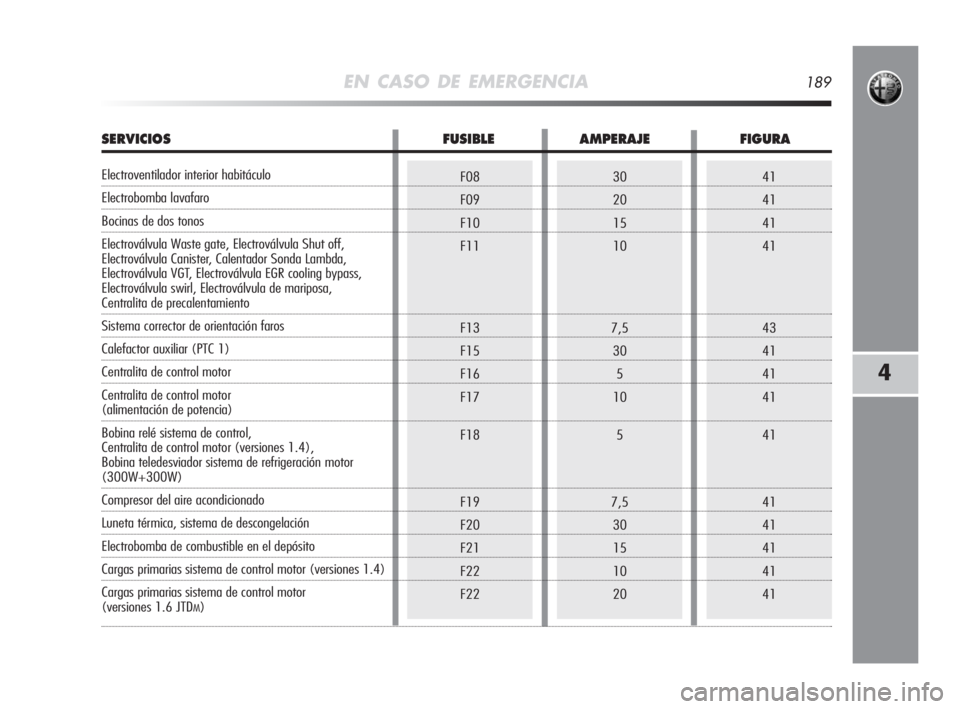 EN CASO DE EMERGENCIA 189

| SERVICIOS | FUSIBLE | AMPERAJE | FIGURA |
|---|---|---|---|
| Electroventilador interior habitáculo | F08 | 30 | 41 |
| Electrobomba lavafaro | F09 | 20 | 41 |
| Bocinas de dos tonos | F10 | 15 | 41 |
| Electroválvula Waste gate, Electroválvula Shut off, Electroválvula Canister, Calentador Sonda Lambda, Electroválvula VGT, Electroválvula EGR cooling bypass, Electroválvula swirl, Electroválvula de mariposa, Centralita de precalentamiento | F11 | 10 | 41 |
| Sistema corrector de orientación faros | F13 | 7,5 | 43 |
| Calefactor auxiliar (PTC 1) | F15 | 30 | 41 |
| Centralita de control motor | F16 | 5 | 41 |
| Centralita de control motor (alimentación de potencia) | F17 | 10 | 41 |
| Bobina relé sistema de control, Centralita de control motor (versiones 1.4), Bobina teledesviador sistema de refrigeración motor (300W+300W) | F18 | 5 | 41 |
| Compresor del aire acondicionado | F19 | 7,5 | 41 |
| Luneta térmica, sistema de descongelación | F20 | 30 | 41 |
| Electrobomba de combustible en el depósito | F21 | 15 | 41 |
| Cargas primarias sistema de control motor (versiones 1.4) | F22 | 10 | 41 |
| Cargas primarias sistema de control motor (versiones 1.6 JTDM) | F22 | 20 | 41 |

4

carmanualsonline.info